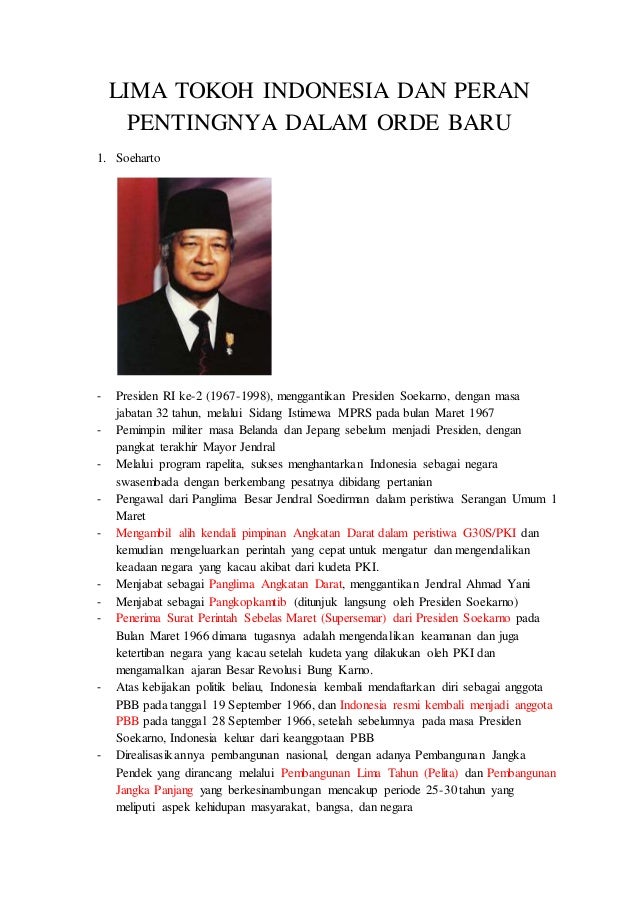 LIMA TOKOH INDONESIA DAN PERAN PENTINGNYA DALAM ORDE BARU

1. Soeharto

- Presiden RI ke-2 (1967-1998), menggantikan Presiden Soekarno, dengan masa jabatan 32 tahun, melalui Sidang Istimewa MPRS pada bulan Maret 1967
- Pemimpin militer masa Belanda dan Jepang sebelum menjadi Presiden, dengan pangkat terakhir Mayor Jendral
- Melalui program rapelita, sukses menghantarkan Indonesia sebagai negara swasembada dengan berkembang pesatnya dibidang pertanian
- Pengawal dari Panglima Besar Jendral Soedirman dalam peristiwa Serangan Umum 1 Maret
- Mengambil alih kendali pimpinan Angkatan Darat dalam peristiwa G30S/PKI dan kemudian mengeluarkan perintah yang cepat untuk mengatur dan mengendalikan keadaan negara yang kacau akibat dari kudeta PKI.
- Menjabat sebagai Panglima Angkatan Darat, menggantikan Jendral Ahmad Yani
- Menjabat sebagai Pangkopkamtib (ditunjuk langsung oleh Presiden Soekarno)
- Penerima Surat Perintah Sebelas Maret (Supersemar) dari Presiden Soekarno pada Bulan Maret 1966 dimana tugasnya adalah mengendalikan keamanan dan juga ketertiban negara yang kacau setelah kudeta yang dilakukan oleh PKI dan mengamalkan ajaran Besar Revolusi Bung Karno.
- Atas kebijakan politik beliau, Indonesia kembali mendaftarkan diri sebagai anggota PBB pada tanggal 19 September 1966, dan Indonesia resmi kembali menjadi anggota PBB pada tanggal 28 September 1966, setelah sebelumnya pada masa Presiden Soekarno, Indonesia keluar dari keanggotaan PBB
- Direalisasikannya pembangunan nasional, dengan adanya Pembangunan Jangka Pendek yang dirancang melalui Pembangunan Lima Tahun (Pelita) dan Pembangunan Jangka Panjang yang berkesinambungan mencakup periode 25-30 tahun yang meliputi aspek kehidupan masyarakat, bangsa, dan negara